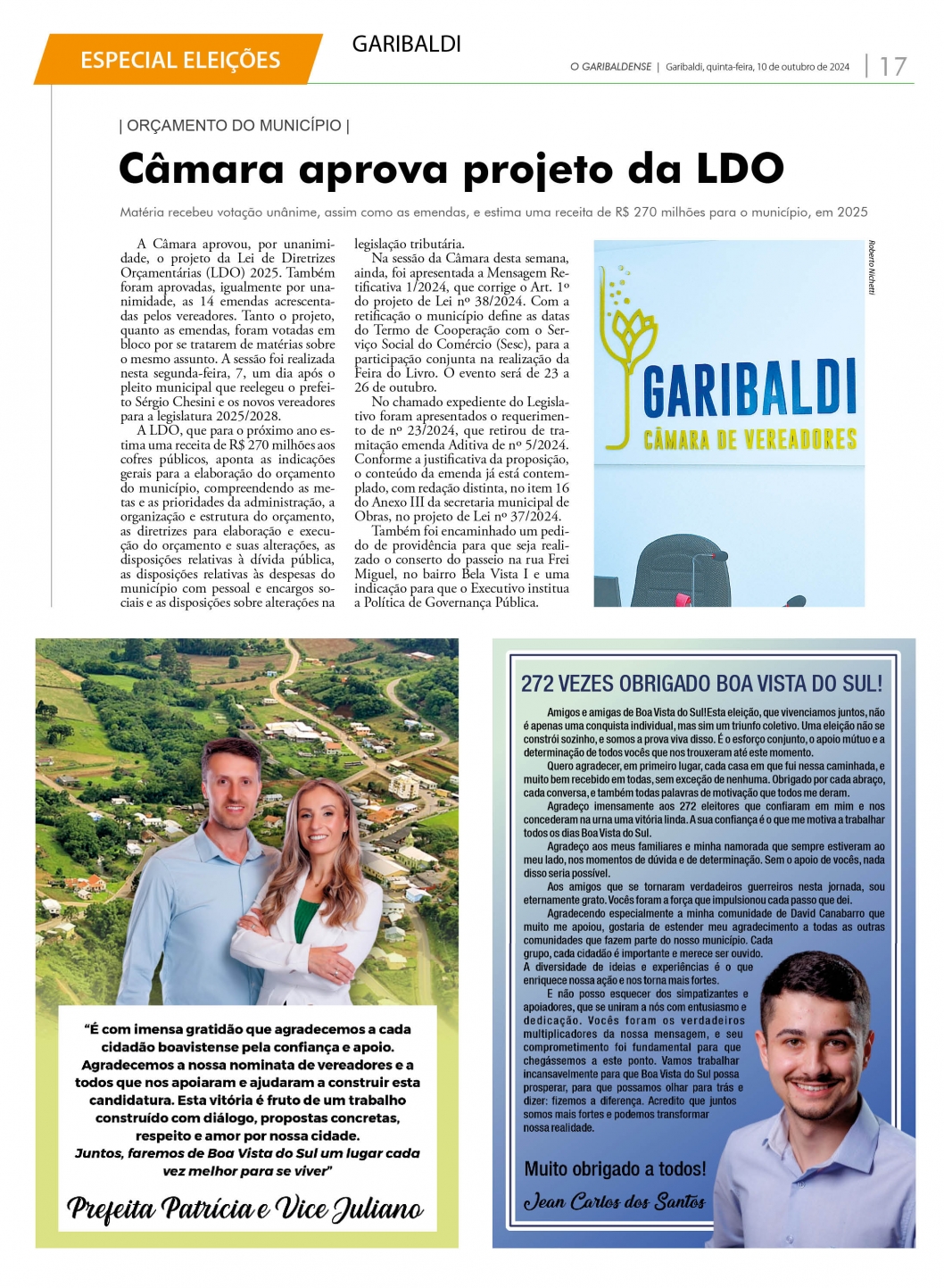 ESPECIAL ELEIÇÕES

GARIBALDI

O GARIBALDENSE | Garibaldi, quinta-feira, 10 de outubro de 2024 | 17

| ORÇAMENTO DO MUNICÍPIO |

Câmara aprova projeto da LDO

Matéria recebeu votação unânime, assim como as emendas, e estima uma receita de R$ 270 milhões para o município, em 2025

A Câmara aprovou, por unanimidade, o projeto da Lei de Diretrizes Orçamentárias (LDO) 2025. Também foram aprovadas, igualmente por unanimidade, as 14 emendas acrescentadas pelos vereadores. Tanto o projeto, quanto as emendas, foram votadas em bloco por se tratarem de matérias sobre o mesmo assunto. A sessão foi realizada nesta segunda-feira, 7, um dia após o pleito municipal que reelegeu o prefeito Sérgio Chesini e os novos vereadores para a legislatura 2025/2028.

A LDO, que para o próximo ano estima uma receita de R$ 270 milhões aos cofres públicos, aponta as indicações gerais para a elaboração do orçamento do município, compreendendo as metas e as prioridades da administração, a organização e estrutura do orçamento, as diretrizes para elaboração e execução do orçamento e suas alterações, as disposições relativas à dívida pública, as disposições relativas às despesas do município com pessoal e encargos sociais e as disposições sobre alterações na legislação tributária.

Na sessão da Câmara desta semana, ainda, foi apresentada a Mensagem Retificativa 1/2024, que corrige o Art. 1º do projeto de Lei nº 38/2024. Com a retificação o município define as datas do Termo de Cooperação com o Serviço Social do Comércio (Sesc), para a participação conjunta na realização da Feira do Livro. O evento será de 23 a 26 de outubro.

No chamado expediente do Legislativo foram apresentados o requerimento de nº 23/2024, que retirou de tramitação emenda Aditiva de nº 5/2024. Conforme a justificativa da proposição, o conteúdo da emenda já está contemplado, com redação distinta, no item 16 do Anexo III da secretaria municipal de Obras, no projeto de Lei nº 37/2024.

Também foi encaminhado um pedido de providência para que seja realizado o conserto do passeio na rua Frei Miguel, no bairro Bela Vista I e uma indicação para que o Executivo institua a Política de Governança Pública.

Roberto Nichetti

GARIBALDI
CÂMARA DE VEREADORES

"É com imensa gratidão que agradecemos a cada cidadão boavistense pela confiança e apoio. Agradecemos a nossa nominata de vereadores e a todos que nos apoiaram e ajudaram a construir esta candidatura. Esta vitória é fruto de um trabalho construído com diálogo, propostas concretas, respeito e amor por nossa cidade. Juntos, faremos de Boa Vista do Sul um lugar cada vez melhor para se viver"

Prefeita Patrícia e Vice Juliano

272 VEZES OBRIGADO BOA VISTA DO SUL!

Amigos e amigas de Boa Vista do Sul! Esta eleição, que vivenciamos juntos, não é apenas uma conquista individual, mas sim um triunfo coletivo. Uma eleição não se constrói sozinho, e somos a prova viva disso. É o esforço conjunto, o apoio mútuo e a determinação de todos vocês que nos trouxeram até este momento.

Quero agradecer, em primeiro lugar, cada casa em que fui nessa caminhada, e muito bem recebido em todas, sem exceção de nenhuma. Obrigado por cada abraço, cada conversa, e também todas palavras de motivação que todos me deram.

Agradeço imensamente aos 272 eleitores que confiaram em mim e nos concederam na urna uma vitória linda. A sua confiança é o que me motiva a trabalhar todos os dias Boa Vista do Sul.

Agradeço aos meus familiares e minha namorada que sempre estiveram ao meu lado, nos momentos de dúvida e de determinação. Sem o apoio de vocês, nada disso seria possível.

Aos amigos que se tornaram verdadeiros guerreiros nesta jornada, sou eternamente grato. Vocês foram a força que impulsionou cada passo que dei.

Agradecendo especialmente a minha comunidade de David Canabarro que muito me apoiou, gostaria de estender meu agradecimento a todas as outras comunidades que fazem parte do nosso município. Cada grupo, cada cidadão é importante e merece ser ouvido.
A diversidade de ideias e experiências é o que enriquece nossa ação e nos torna mais fortes.

E não posso esquecer dos simpatizantes e apoiadores, que se uniram a nós com entusiasmo e dedicação. Vocês foram os verdadeiros multiplicadores da nossa mensagem, e seu comprometimento foi fundamental para que chegássemos a este ponto. Vamos trabalhar incansavelmente para que Boa Vista do Sul possa prosperar, para que possamos olhar para trás e dizer: fizemos a diferença. Acredito que juntos somos mais fortes e podemos transformar nossa realidade.

Muito obrigado a todos!

Jean Carlos dos Santos